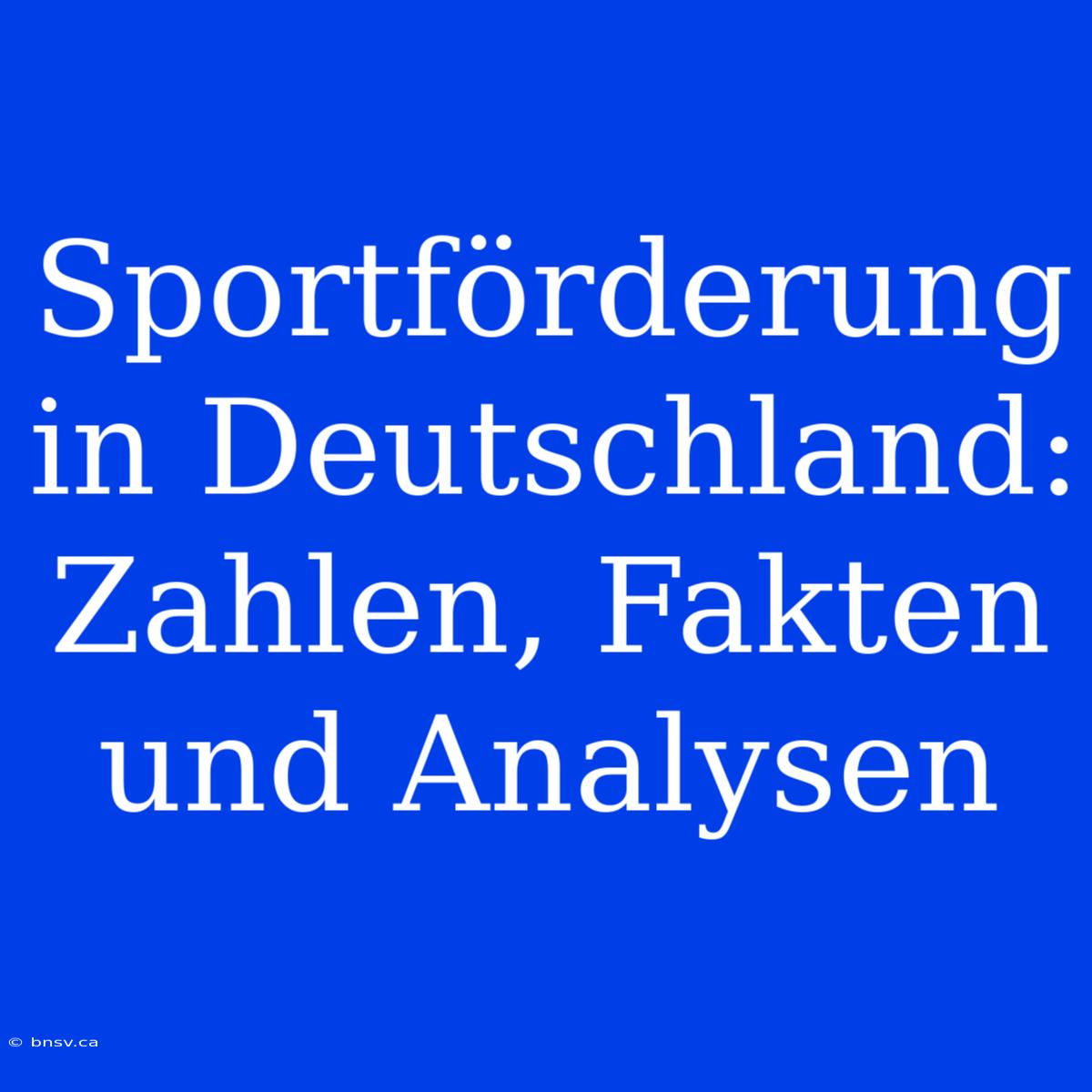 Sportförderung in Deutschland: Zahlen, Fakten und Analysen

© bnsv.ca